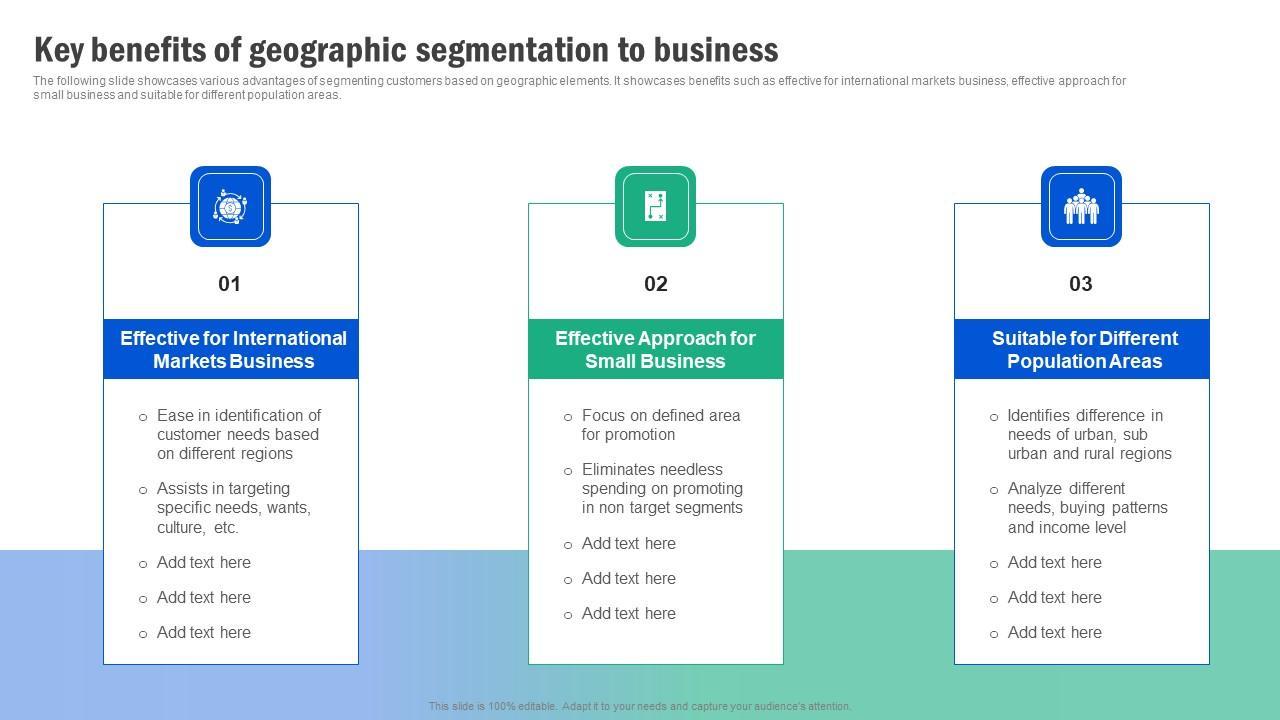 Key benefits of geographic segmentation to business

The following slide showcases various advantages of segmenting customers based on geographic elements. It showcases benefits such as effective for international markets business, effective approach for small business and suitable for different population areas.

01

Effective for International Markets Business

○ Ease in identification of customer needs based on different regions
○ Assists in targeting specific needs, wants, culture, etc.
○ Add text here
○ Add text here
○ Add text here

02

Effective Approach for Small Business

○ Focus on defined area for promotion
○ Eliminates needless spending on promoting in non target segments
○ Add text here
○ Add text here
○ Add text here

03

Suitable for Different Population Areas

○ Identifies difference in needs of urban, sub urban and rural regions
○ Analyze different needs, buying patterns and income level
○ Add text here
○ Add text here
○ Add text here

This slide is 100% editable. Adapt it to your needs and capture your audience's attention.